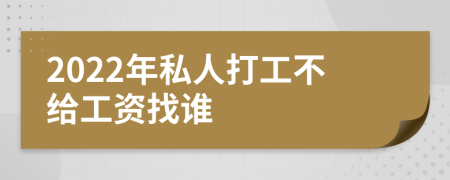 2022年私人打工不给工资找谁